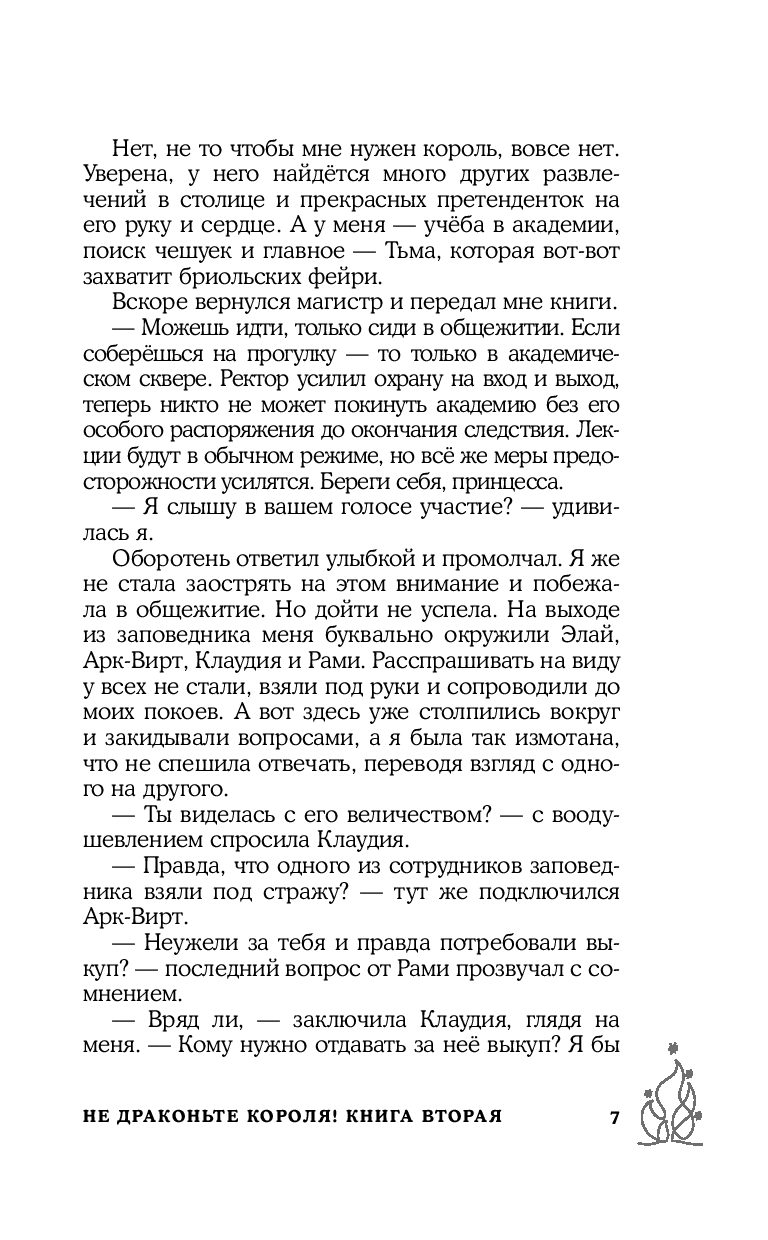 Нет, не то чтобы мне нужен король, вовсе нет. Уверена, у него найдётся много других развлечений в столице и прекрасных претенденток на его руку и сердце. А у меня — учёба в академии, поиск чешуек и главное — Тьма, которая вот-вот захватит бриольских фейри.

Вскоре вернулся магистр и передал мне книги.

— Можешь идти, только сиди в общежитии. Если соберёшься на прогулку — то только в академическом сквере. Ректор усилил охрану на вход и выход, теперь никто не может покинуть академию без его особого распоряжения до окончания следствия. Лекции будут в обычном режиме, но всё же меры предосторожности усилятся. Береги себя, принцесса.

— Я слышу в вашем голосе участие? — удивилась я.

Оборотень ответил улыбкой и промолчал. Я же не стала заострять на этом внимание и побежала в общежитие. Но дойти не успела. На выходе из заповедника меня буквально окружили Элай, Арк-Вирт, Клаудия и Рами. Расспрашивать на виду у всех не стали, взяли под руки и сопроводили до моих покоев. А вот здесь уже столпились вокруг и закидывали вопросами, а я была так измотана, что не спешила отвечать, переводя взгляд с одного на другого.

— Ты виделась с его величеством? — с воодушевлением спросила Клаудия.

— Правда, что одного из сотрудников заповедника взяли под стражу? — тут же подключился Арк-Вирт.

— Неужели за тебя и правда потребовали выкуп? — последний вопрос от Рами прозвучал с сомнением.

— Вряд ли, — заключила Клаудия, глядя на меня. — Кому нужно отдавать за неё выкуп? Я бы

НЕ ДРАКОНЬТЕ КОРОЛЯ! КНИГА ВТОРАЯ 7